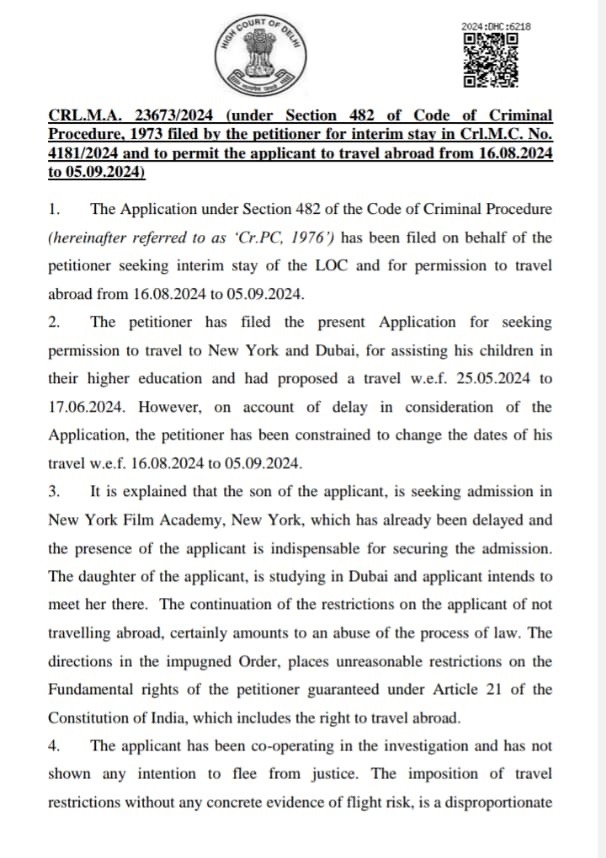 HIGH COURT OF DELHI

2024:DHC:6218

CRL.M.A. 23673/2024 (under Section 482 of Code of Criminal Procedure, 1973 filed by the petitioner for interim stay in Crl.M.C. No. 4181/2024 and to permit the applicant to travel abroad from 16.08.2024 to 05.09.2024)

1. The Application under Section 482 of the Code of Criminal Procedure (hereinafter referred to as 'Cr.PC, 1976') has been filed on behalf of the petitioner seeking interim stay of the LOC and for permission to travel abroad from 16.08.2024 to 05.09.2024.

2. The petitioner has filed the present Application for seeking permission to travel to New York and Dubai, for assisting his children in their higher education and had proposed a travel w.e.f. 25.05.2024 to 17.06.2024. However, on account of delay in consideration of the Application, the petitioner has been constrained to change the dates of his travel w.e.f. 16.08.2024 to 05.09.2024.

3. It is explained that the son of the applicant, is seeking admission in New York Film Academy, New York, which has already been delayed and the presence of the applicant is indispensable for securing the admission. The daughter of the applicant, is studying in Dubai and applicant intends to meet her there. The continuation of the restrictions on the applicant of not travelling abroad, certainly amounts to an abuse of the process of law. The directions in the impugned Order, places unreasonable restrictions on the Fundamental rights of the petitioner guaranteed under Article 21 of the Constitution of India, which includes the right to travel abroad.

4. The applicant has been co-operating in the investigation and has not shown any intention to flee from justice. The imposition of travel restrictions without any concrete evidence of flight risk, is a disproportionate